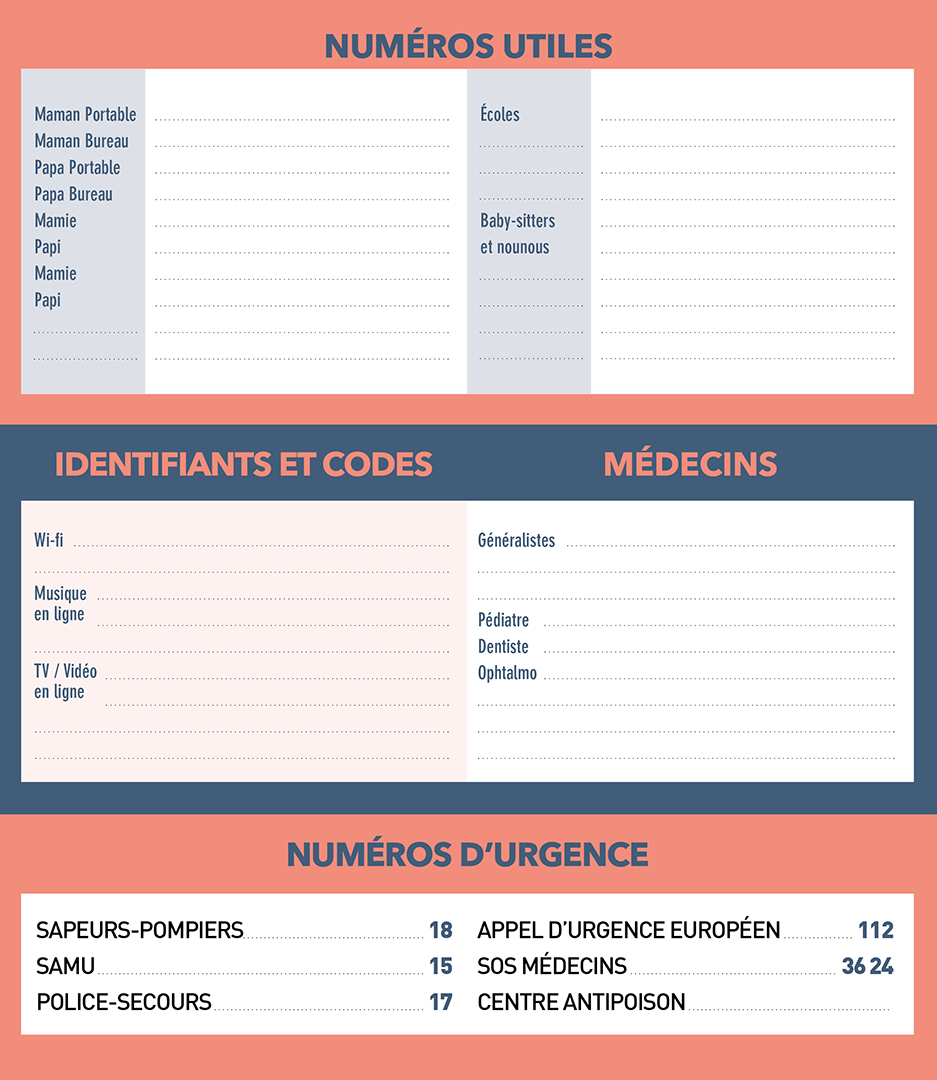 NUMÉROS UTILES

Maman Portable
Maman Bureau
Papa Portable
Papa Bureau
Mamie
Papi
Mamie
Papi

Écoles

Baby-sitters et nounous

IDENTIFIANTS ET CODES

Wi-fi

Musique en ligne

TV / Vidéo en ligne

MÉDECINS

Généralistes

Pédiatre
Dentiste
Ophtalmo

NUMÉROS D'URGENCE

SAPEURS-POMPIERS 18
SAMU 15
POLICE-SECOURS 17

APPEL D'URGENCE EUROPÉEN 112
SOS MÉDECINS 36 24
CENTRE ANTIPOISON